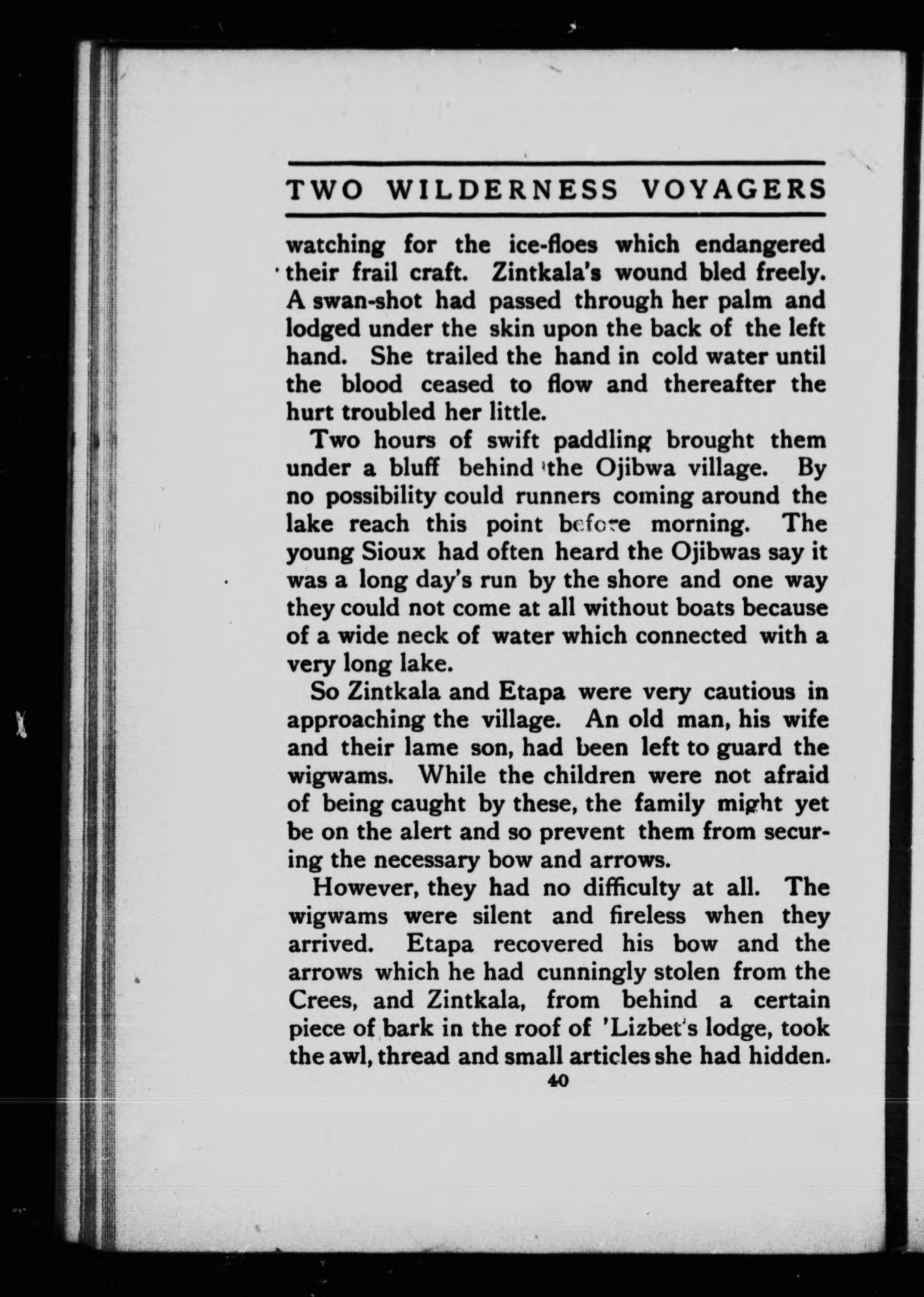 TWO WILDERNESS VOYAGERS

watching for the ice-floes which endangered their frail craft. Zintkala's wound bled freely. A swan-shot had passed through her palm and lodged under the skin upon the back of the left hand. She trailed the hand in cold water until the blood ceased to flow and thereafter the hurt troubled her little.

Two hours of swift paddling brought them under a bluff behind the Ojibwa village. By no possibility could runners coming around the lake reach this point before morning. The young Sioux had often heard the Ojibwas say it was a long day's run by the shore and one way they could not come at all without boats because of a wide neck of water which connected with a very long lake.

So Zintkala and Etapa were very cautious in approaching the village. An old man, his wife and their lame son, had been left to guard the wigwams. While the children were not afraid of being caught by these, the family might yet be on the alert and so prevent them from securing the necessary bow and arrows.

However, they had no difficulty at all. The wigwams were silent and fireless when they arrived. Etapa recovered his bow and the arrows which he had cunningly stolen from the Crees, and Zintkala, from behind a certain piece of bark in the roof of 'Lizbet's lodge, took the awl, thread and small articles she had hidden.

40